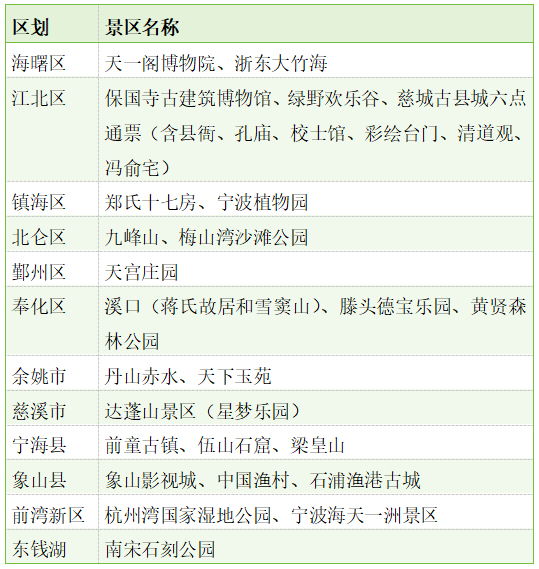 | 区划 | 景区名称 |
|---|---|
| 海曙区 | 天一阁博物院、浙东大竹海 |
| 江北区 | 保国寺古建筑博物馆、绿野欢乐谷、慈城古县城六点通票（含县衙、孔庙、校士馆、彩绘台门、清道观、冯俞宅） |
| 镇海区 | 郑氏十七房、宁波植物园 |
| 北仑区 | 九峰山、梅山湾沙滩公园 |
| 鄞州区 | 天宫庄园 |
| 奉化区 | 溪口（蒋氏故居和雪窦山）、滕头德宝乐园、黄贤森林公园 |
| 余姚市 | 丹山赤水、天下玉苑 |
| 慈溪市 | 达蓬山景区（星梦乐园） |
| 宁海县 | 前童古镇、伍山石窟、梁皇山 |
| 象山县 | 象山影视城、中国渔村、石浦渔港古城 |
| 前湾新区 | 杭州湾国家湿地公园、宁波海天一洲景区 |
| 东钱湖 | 南宋石刻公园 |